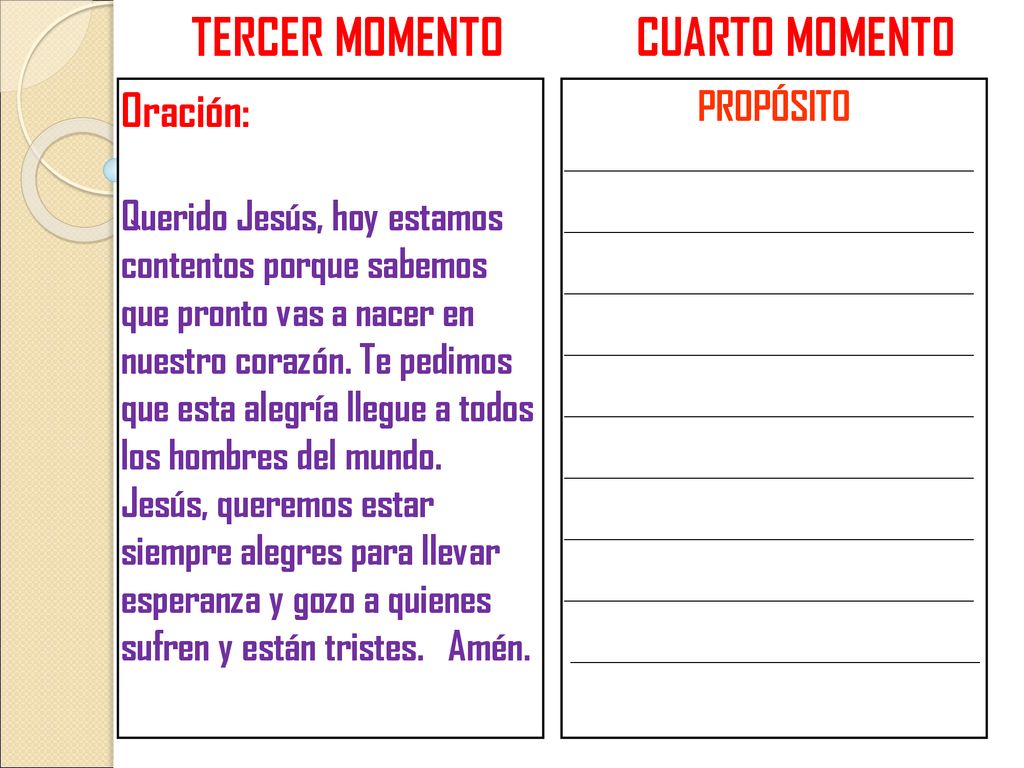 TERCER MOMENTO

Oración:

Querido Jesús, hoy estamos contentos porque sabemos que pronto vas a nacer en nuestro corazón. Te pedimos que esta alegría llegue a todos los hombres del mundo.
Jesús, queremos estar siempre alegres para llevar esperanza y gozo a quienes sufren y están tristes. Amén.

CUARTO MOMENTO

PROPÓSITO